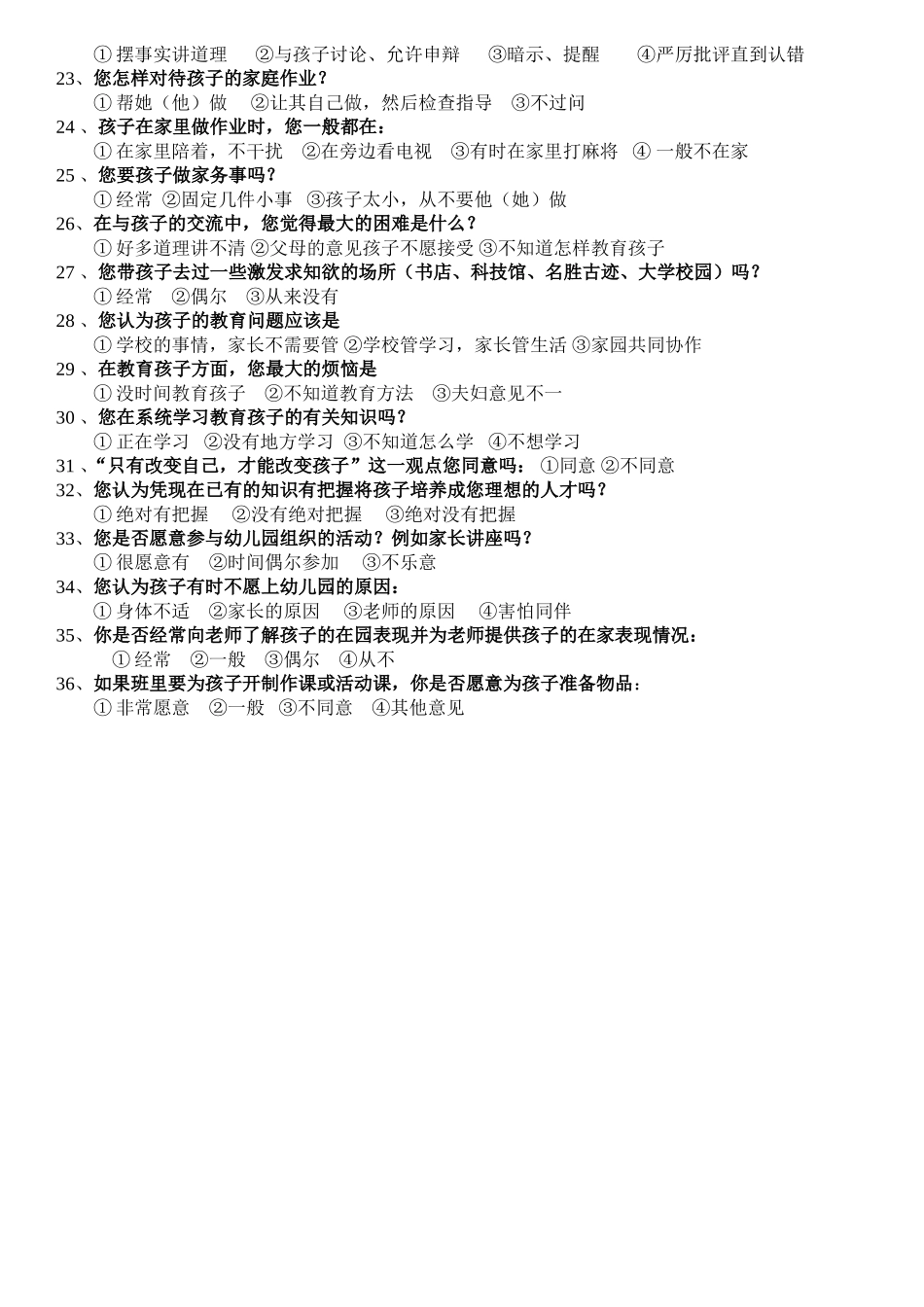 ① 摆事实讲道理　②与孩子讨论、允许申辩　③暗示、提醒　④严厉批评直到认错
23、您怎样对待孩子的家庭作业？
① 帮她（他）做　②让其自己做，然后检查指导　③不过问
24 、孩子在家里做作业时，您一般都在：
① 在家里陪着，不干扰　②在旁边看电视　③有时在家里打麻将　④ 一般不在家
25 、您要孩子做家务事吗？
① 经常　②固定几件小事　③孩子太小，从不要他（她）做
26、在与孩子的交流中，您觉得最大的困难是什么？
① 好多道理讲不清 ②父母的意见孩子不愿接受 ③不知道怎样教育孩子
27 、您带孩子去过一些激发求知欲的场所（书店、科技馆、名胜古迹、大学校园）吗？
① 经常　②偶尔　③从来没有
28 、您认为孩子的教育问题应该是
① 学校的事情，家长不需要管 ②学校管学习，家长管生活 ③家园共同协作
29 、在教育孩子方面，您最大的烦恼是
① 没时间教育孩子　②不知道教育方法　③夫妇意见不一
30 、您在系统学习教育孩子的有关知识吗？
① 正在学习　②没有地方学习 ③不知道怎么学　④不想学习
31 、“只有改变自己，才能改变孩子”这一观点您同意吗： ①同意 ②不同意
32、您认为凭现在已有的知识有把握将孩子培养成您理想的人才吗？
① 绝对有把握　②没有绝对把握　③绝对没有把握
33、您是否愿意参与幼儿园组织的活动？例如家长讲座吗？
① 很愿意有　②时间偶尔参加　③不乐意
34、您认为孩子有时不愿上幼儿园的原因：
① 身体不适　②家长的原因　③老师的原因　④害怕同伴
35、你是否经常向老师了解孩子的在园表现并为老师提供孩子的在家表现情况：
① 经常　②一般　③偶尔　④从不
36、如果班里要为孩子开制作课或活动课，你是否愿意为孩子准备物品：
① 非常愿意　②一般　③不同意　④其他意见